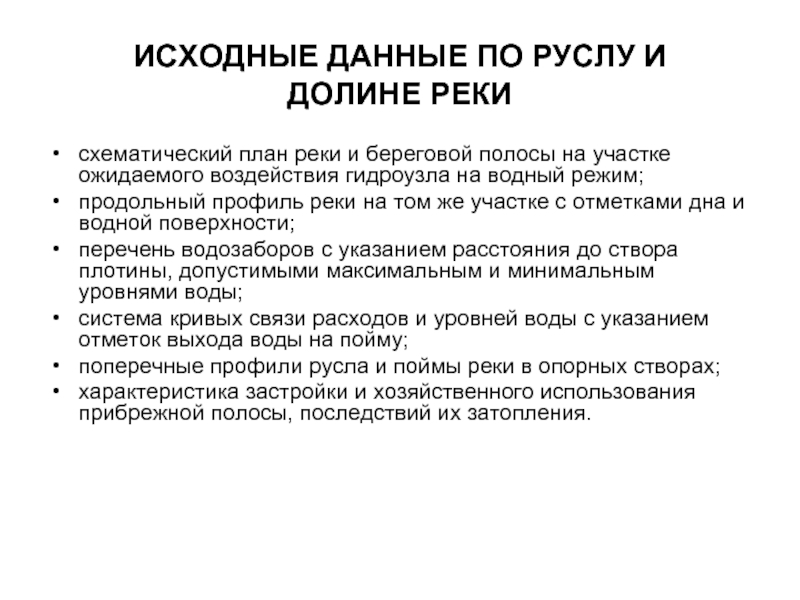 ИСХОДНЫЕ ДАННЫЕ ПО РУСЛУ И ДОЛИНЕ РЕКИ

• схематический план реки и береговой полосы на участке ожидаемого воздействия гидроузла на водный режим;
• продольный профиль реки на том же участке с отметками дна и водной поверхности;
• перечень водозаборов с указанием расстояния до створа плотины, допустимыми максимальным и минимальным уровнями воды;
• система кривых связи расходов и уровней воды с указанием отметок выхода воды на пойму;
• поперечные профили русла и поймы реки в опорных створах;
• характеристика застройки и хозяйственного использования прибрежной полосы, последствий их затопления.